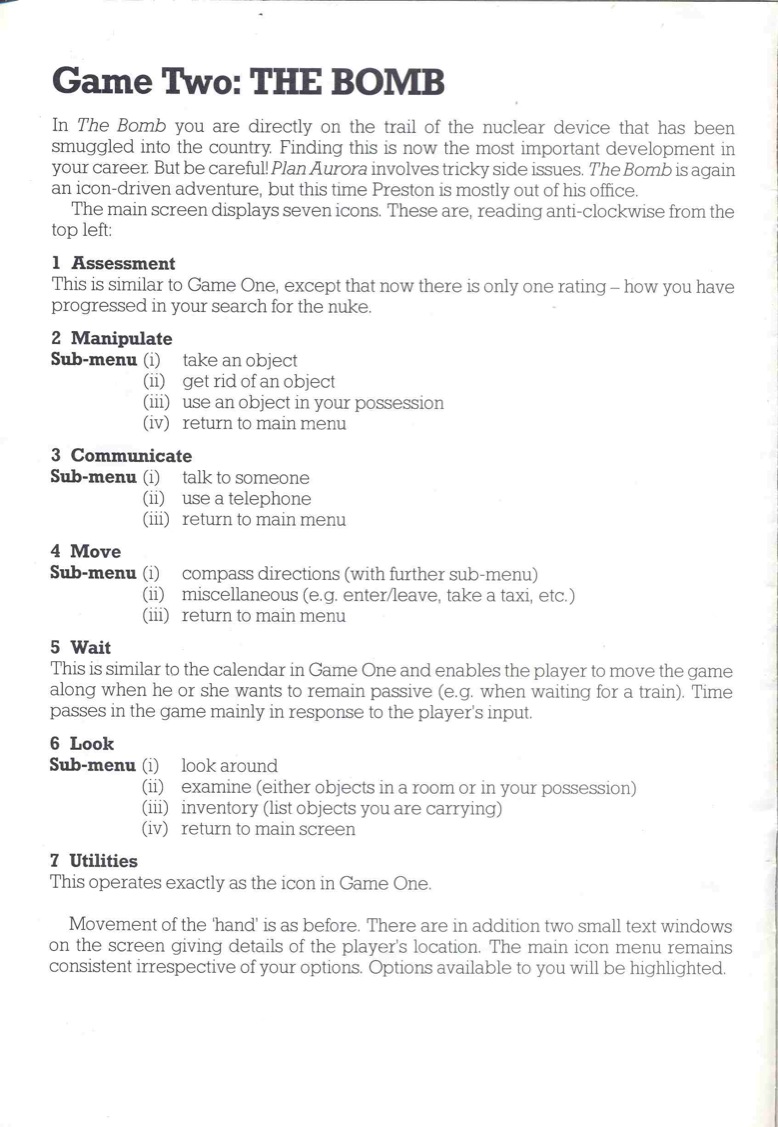 Game Two: THE BOMB

In The Bomb you are directly on the trail of the nuclear device that has been smuggled into the country. Finding this is now the most important development in your career. But be careful! Plan Aurora involves tricky side issues. The Bomb is again an icon-driven adventure, but this time Preston is mostly out of his office.

The main screen displays seven icons. These are, reading anti-clockwise from the top left:

1 Assessment
This is similar to Game One, except that now there is only one rating – how you have progressed in your search for the nuke.

2 Manipulate
Sub-menu (i) take an object
(ii) get rid of an object
(iii) use an object in your possession
(iv) return to main menu

3 Communicate
Sub-menu (i) talk to someone
(ii) use a telephone
(iii) return to main menu

4 Move
Sub-menu (i) compass directions (with further sub-menu)
(ii) miscellaneous (e.g. enter/leave, take a taxi, etc.)
(iii) return to main menu

5 Wait
This is similar to the calendar in Game One and enables the player to move the game along when he or she wants to remain passive (e.g. when waiting for a train). Time passes in the game mainly in response to the player's input.

6 Look
Sub-menu (i) look around
(ii) examine (either objects in a room or in your possession)
(iii) inventory (list objects you are carrying)
(iv) return to main screen

7 Utilities
This operates exactly as the icon in Game One.

Movement of the 'hand' is as before. There are in addition two small text windows on the screen giving details of the player's location. The main icon menu remains consistent irrespective of your options. Options available to you will be highlighted.